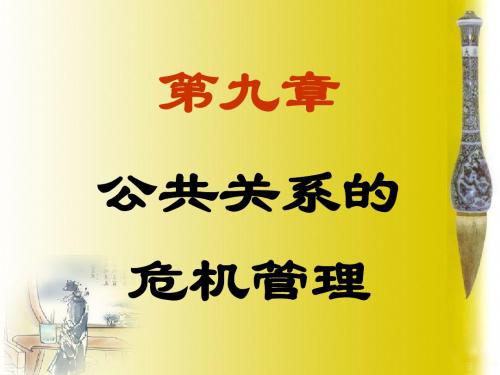 第九章

公共关系的
危机管理